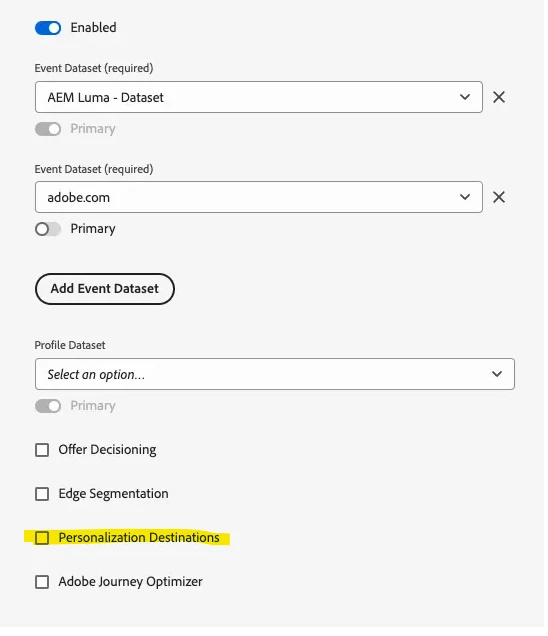 Enabled

Event Dataset (required)

AEM Luma - Dataset

Primary

Event Dataset (required)

adobe.com

Primary

Add Event Dataset

Profile Dataset

Select an option...

Primary

Offer Decisioning

Edge Segmentation

Personalization Destinations

Adobe Journey Optimizer